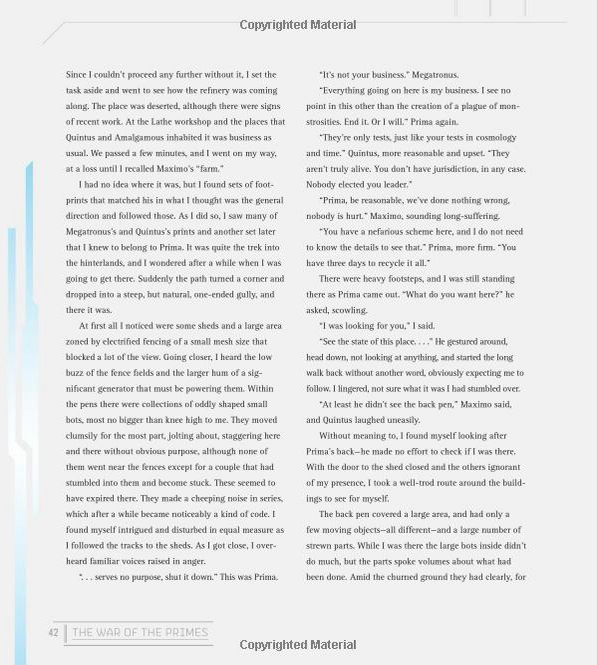 Copyrighted Material

Since I couldn't proceed any further without it, I set the task aside and went to see how the refinery was coming along. The place was deserted, although there were signs of recent work. At the Lathe workshop and the places that Quintus and Amalgamous inhabited it was business as usual. We passed a few minutes, and I went on my way, at a loss until I recalled Maximo's "farm."

I had no idea where it was, but I found sets of footprints that matched his in what I thought was the general direction and followed those. As I did so, I saw many of Megatronus's and Quintus's prints and another set later that I knew to belong to Prima. It was quite the trek into the hinterlands, and I wondered after a while when I was going to get there. Suddenly the path turned a corner and dropped into a steep, but natural, one-ended gully, and there it was.

At first all I noticed were some sheds and a large area zoned by electrified fencing of a small mesh size that blocked a lot of the view. Going closer, I heard the low buzz of the fence fields and the larger hum of a significant generator that must be powering them. Within the pens there were collections of oddly shaped small bots, most no bigger than knee high to me. They moved clumsily for the most part, jolting about, staggering here and there without obvious purpose, although none of them went near the fences except for a couple that had stumbled into them and become stuck. These seemed to have expired there. They made a cheeping noise in series, which after a while became noticeably a kind of code. I found myself intrigued and disturbed in equal measure as I followed the tracks to the sheds. As I got close, I overheard familiar voices raised in anger.

". . . serves no purpose, shut it down." This was Prima.

"It's not your business." Megatronus.

"Everything going on here is my business. I see no point in this other than the creation of a plague of monstrosities. End it. Or I will." Prima again.

"They're only tests, just like your tests in cosmology and time." Quintus, more reasonable and upset. "They aren't truly alive. You don't have jurisdiction, in any case. Nobody elected you leader."

"Prima, be reasonable, we've done nothing wrong, nobody is hurt." Maximo, sounding long-suffering.

"You have a nefarious scheme here, and I do not need to know the details to see that." Prima, more firm. "You have three days to recycle it all."

There were heavy footsteps, and I was still standing there as Prima came out. "What do you want here?" he asked, scowling.

"I was looking for you," I said.

"See the state of this place. . . ." He gestured around, head down, not looking at anything, and started the long walk back without another word, obviously expecting me to follow. I lingered, not sure what it was I had stumbled over.

"At least he didn't see the back pen," Maximo said, and Quintus laughed uneasily.

Without meaning to, I found myself looking after Prima's back—he made no effort to check if I was there. With the door to the shed closed and the others ignorant of my presence, I took a well-trod route around the buildings to see for myself.

The back pen covered a large area, and had only a few moving objects—all different—and a large number of strewn parts. While I was there the large bots inside didn't do much, but the parts spoke volumes about what had been done. Amid the churned ground they had clearly, for

42 THE WAR OF THE PRIMES

Copyrighted Material